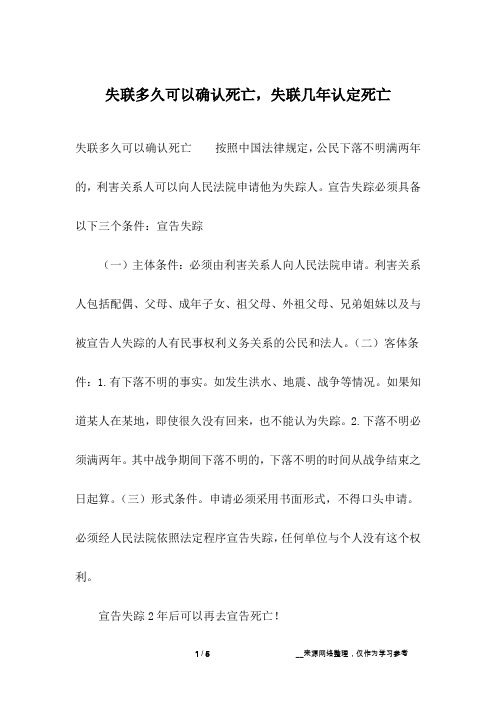 失联多久可以确认死亡，失联几年认定死亡

失联多久可以确认死亡　　按照中国法律规定，公民下落不明满两年的，利害关系人可以向人民法院申请他为失踪人。宣告失踪必须具备以下三个条件：宣告失踪

（一）主体条件：必须由利害关系人向人民法院申请。利害关系人包括配偶、父母、成年子女、祖父母、外祖父母、兄弟姐妹以及与被宣告人失踪的人有民事权利义务关系的公民和法人。（二）客体条件：1.有下落不明的事实。如发生洪水、地震、战争等情况。如果知道某人在某地，即使很久没有回来，也不能认为失踪。2.下落不明必须满两年。其中战争期间下落不明的，下落不明的时间从战争结束之日起算。（三）形式条件。申请必须采用书面形式，不得口头申请。必须经人民法院依照法定程序宣告失踪，任何单位与个人没有这个权利。

宣告失踪2年后可以再去宣告死亡！

1 / 5　　__来源网络整理，仅作为学习参考